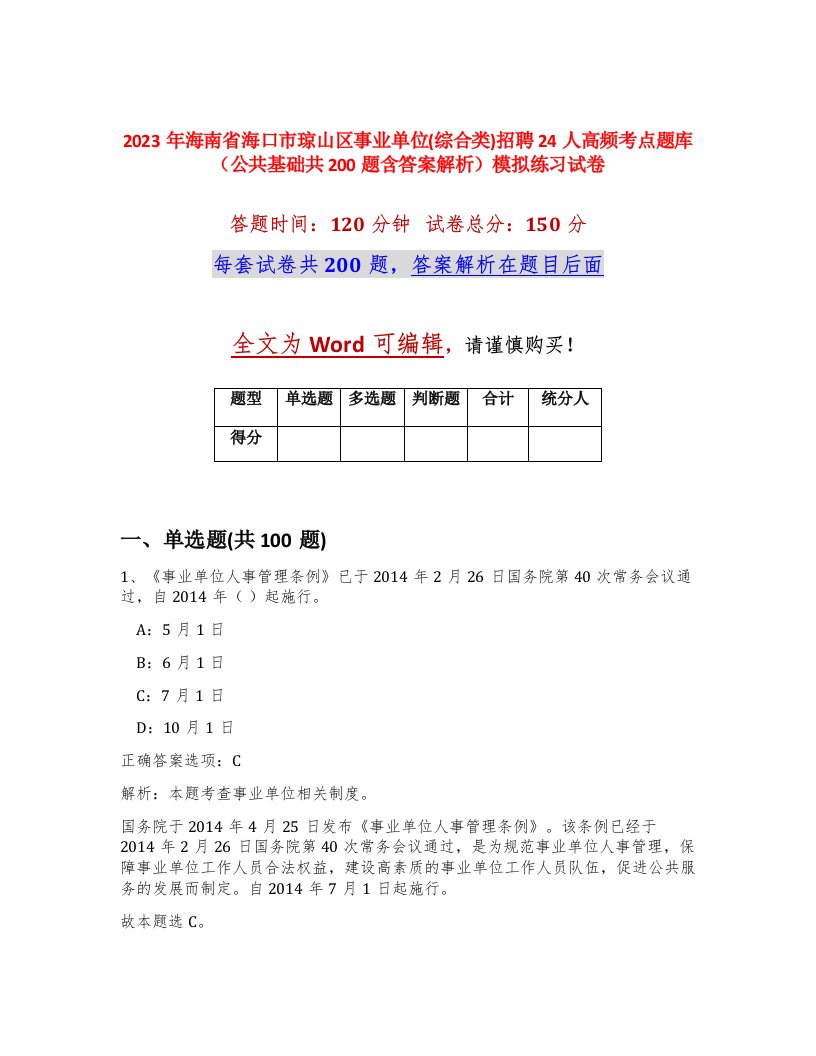 2023 年海南省海口市琼山区事业单位(综合类)招聘 24 人高频考点题库（公共基础共 200 题含答案解析）模拟练习试卷

答题时间：120 分钟 试卷总分：150 分

每套试卷共 200 题，答案解析在题目后面

全文为 Word 可编辑，请谨慎购买！

| 题型 | 单选题 | 多选题 | 判断题 | 合计 | 统分人 |
|---|---|---|---|---|---|
| 得分 | | | | | |

一、单选题(共 100 题)

1、《事业单位人事管理条例》已于 2014 年 2 月 26 日国务院第 40 次常务会议通过，自 2014 年（ ）起施行。

A：5 月 1 日

B：6 月 1 日

C：7 月 1 日

D：10 月 1 日

正确答案选项：C

解析：本题考查事业单位相关制度。

国务院于 2014 年 4 月 25 日发布《事业单位人事管理条例》。该条例已经于 2014 年 2 月 26 日国务院第 40 次常务会议通过，是为规范事业单位人事管理，保障事业单位工作人员合法权益，建设高素质的事业单位工作人员队伍，促进公共服务的发展而制定。自 2014 年 7 月 1 日起施行。

故本题选 C。